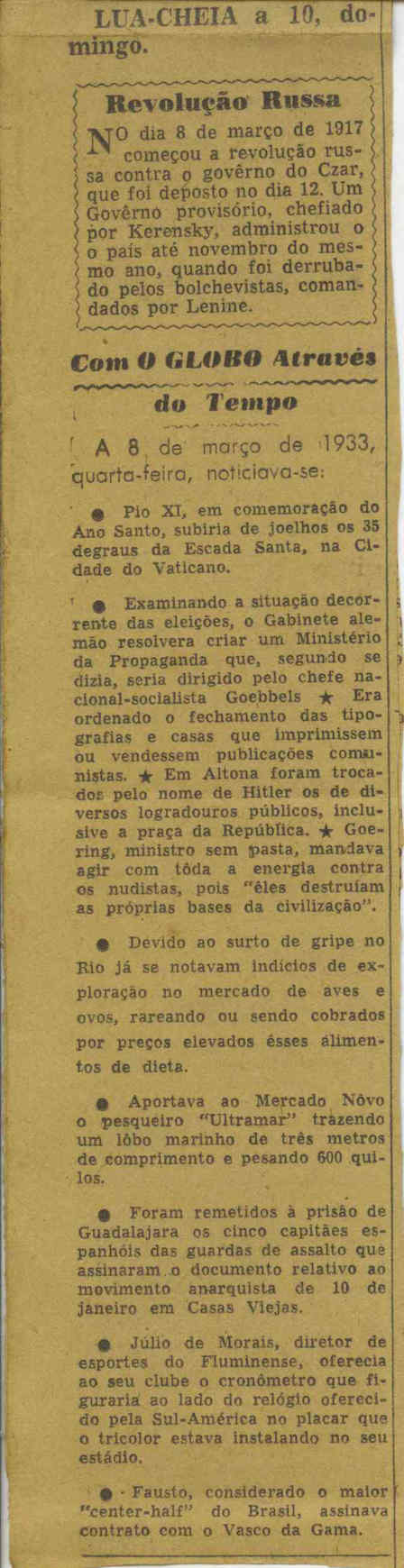 LUA-CHEIA a 10, domingo.

Revolução Russa

NO dia 8 de março de 1917 começou a revolução russa contra o govêrno do Czar, que foi deposto no dia 12. Um Govêrno provisório, chefiado por Kerensky, administrou o o país até novembro do mesmo ano, quando foi derrubado pelos bolchevistas, comandados por Lenine.

Com O GLOBO Através do Tempo

A 8 de março de 1933, quarta-feira, noticiava-se:

● Pio XI, em comemoração do Ano Santo, subiria de joelhos os 35 degraus da Escada Santa, na Cidade do Vaticano.

● Examinando a situação decorrente das eleições, o Gabinete alemão resolvera criar um Ministério da Propaganda que, segundo se dizia, seria dirigido pelo chefe nacional-socialista Goebbels ★ Era ordenado o fechamento das tipografias e casas que imprimissem ou vendessem publicações comunistas. ★ Em Altona foram trocados pelo nome de Hitler os de diversos logradouros públicos, inclusive a praça da República. ★ Goering, ministro sem pasta, mandava agir com tôda a energia contra os nudistas, pois "êles destruíam as próprias bases da civilização".

● Devido ao surto de gripe no Rio já se notavam indícios de exploração no mercado de aves e ovos, rareando ou sendo cobrados por preços elevados êsses alimentos de dieta.

● Aportava ao Mercado Nôvo o pesqueiro "Ultramar" trazendo um lôbo marinho de três metros de comprimento e pesando 600 quilos.

● Foram remetidos à prisão de Guadalajara os cinco capitães espanhóis das guardas de assalto que assinaram o documento relativo ao movimento anarquista de 10 de janeiro em Casas Viejas.

● Júlio de Morais, diretor de esportes do Fluminense, oferecia ao seu clube o cronômetro que figuraria ao lado do relógio oferecido pela Sul-América no placar que o tricolor estava instalando no seu estádio.

● Fausto, considerado o maior "center-half" do Brasil, assinava contrato com o Vasco da Gama.